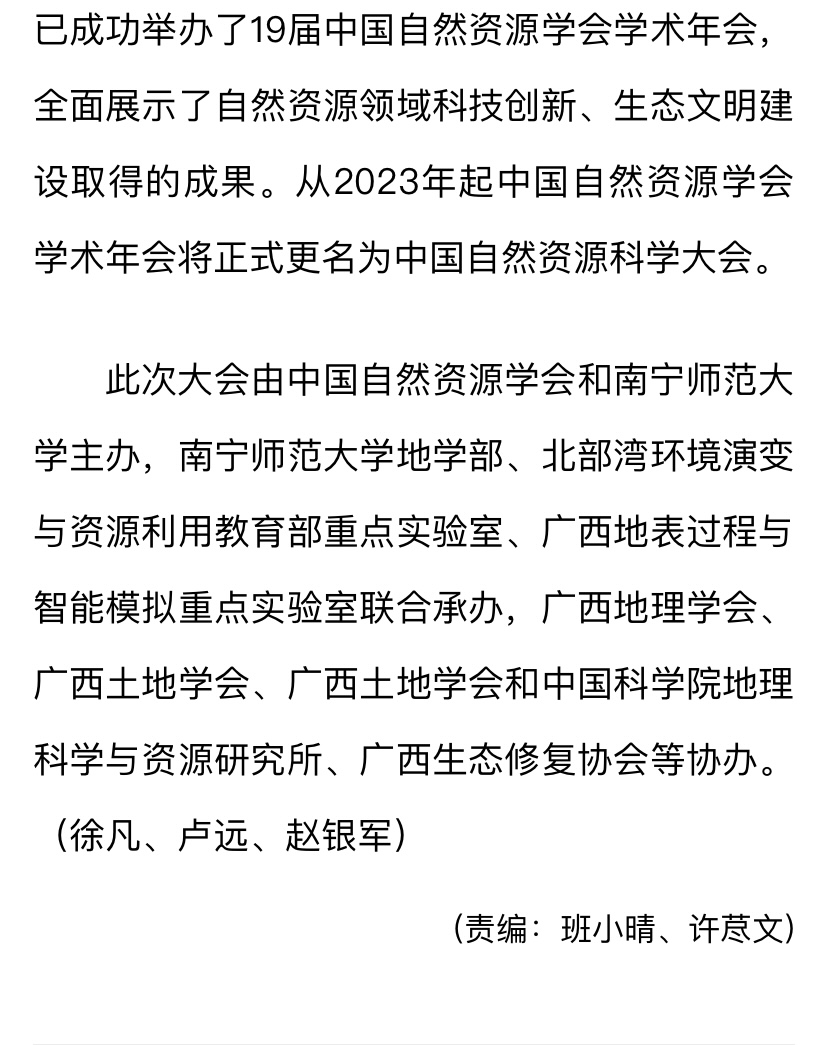 已成功举办了19届中国自然资源学会学术年会，全面展示了自然资源领域科技创新、生态文明建设取得的成果。从2023年起中国自然资源学会学术年会将正式更名为中国自然资源科学大会。

此次大会由中国自然资源学会和南宁师范大学主办，南宁师范大学地学部、北部湾环境演变与资源利用教育部重点实验室、广西地表过程与智能模拟重点实验室联合承办，广西地理学会、广西土地学会、广西土地学会和中国科学院地理科学与资源研究所、广西生态修复协会等协办。（徐凡、卢远、赵银军）

（责编：班小晴、许荩文）